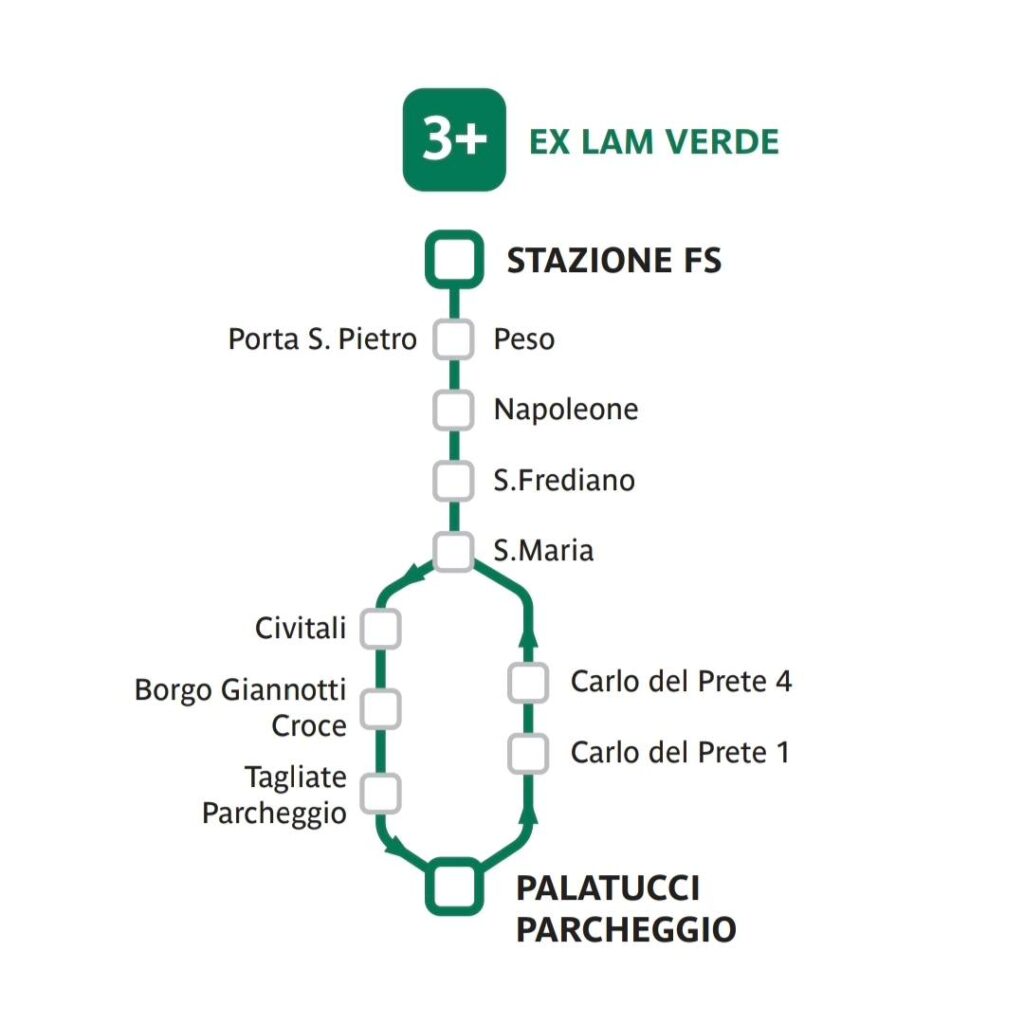 3+ EX LAM VERDE

STAZIONE FS

Porta S. Pietro

Peso

Napoleone

S.Frediano

S.Maria

Civitali

Borgo Giannotti Croce

Tagliate Parcheggio

Carlo del Prete 4

Carlo del Prete 1

PALATUCCI PARCHEGGIO